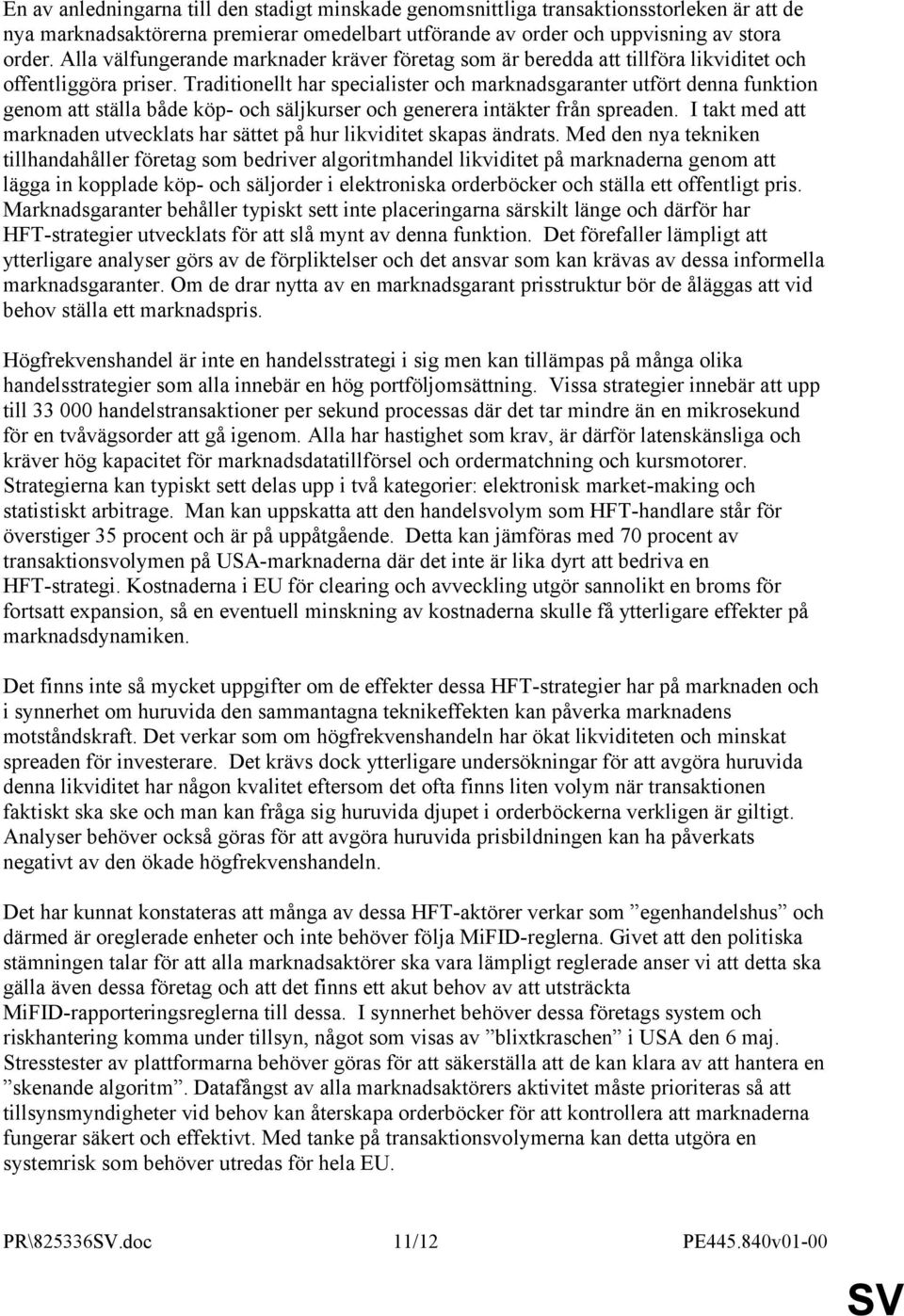 En av anledningarna till den stadigt minskade genomsnittliga transaktionsstorleken är att de nya marknadsaktörerna premierar omedelbart utförande av order och uppvisning av stora order. Alla välfungerande marknader kräver företag som är beredda att tillföra likviditet och offentliggöra priser. Traditionellt har specialister och marknadsgaranter utfört denna funktion genom att ställa både köp- och säljkurser och generera intäkter från spreaden. I takt med att marknaden utvecklats har sättet på hur likviditet skapas ändrats. Med den nya tekniken tillhandahåller företag som bedriver algoritmhandel likviditet på marknaderna genom att lägga in kopplade köp- och säljorder i elektroniska orderböcker och ställa ett offentligt pris. Marknadsgaranter behåller typiskt sett inte placeringarna särskilt länge och därför har HFT-strategier utvecklats för att slå mynt av denna funktion. Det förefaller lämpligt att ytterligare analyser görs av de förpliktelser och det ansvar som kan krävas av dessa informella marknadsgaranter. Om de drar nytta av en marknadsgarant prisstruktur bör de åläggas att vid behov ställa ett marknadspris.

Högfrekvenshandel är inte en handelsstrategi i sig men kan tillämpas på många olika handelsstrategier som alla innebär en hög portföljomsättning. Vissa strategier innebär att upp till 33 000 handelstransaktioner per sekund processas där det tar mindre än en mikrosekund för en tvåvägsorder att gå igenom. Alla har hastighet som krav, är därför latenskänsliga och kräver hög kapacitet för marknadsdatatillförsel och ordermatchning och kursmotorer. Strategierna kan typiskt sett delas upp i två kategorier: elektronisk market-making och statistiskt arbitrage. Man kan uppskatta att den handelsvolym som HFT-handlare står för överstiger 35 procent och är på uppåtgående. Detta kan jämföras med 70 procent av transaktionsvolymen på USA-marknaderna där det inte är lika dyrt att bedriva en HFT-strategi. Kostnaderna i EU för clearing och avveckling utgör sannolikt en broms för fortsatt expansion, så en eventuell minskning av kostnaderna skulle få ytterligare effekter på marknadsdynamiken.

Det finns inte så mycket uppgifter om de effekter dessa HFT-strategier har på marknaden och i synnerhet om huruvida den sammantagna teknikeffekten kan påverka marknadens motståndskraft. Det verkar som om högfrekvenshandeln har ökat likviditeten och minskat spreaden för investerare. Det krävs dock ytterligare undersökningar för att avgöra huruvida denna likviditet har någon kvalitet eftersom det ofta finns liten volym när transaktionen faktiskt ska ske och man kan fråga sig huruvida djupet i orderböckerna verkligen är giltigt. Analyser behöver också göras för att avgöra huruvida prisbildningen kan ha påverkats negativt av den ökade högfrekvenshandeln.

Det har kunnat konstateras att många av dessa HFT-aktörer verkar som ”egenhandelshus” och därmed är oreglerade enheter och inte behöver följa MiFID-reglerna. Givet att den politiska stämningen talar för att alla marknadsaktörer ska vara lämpligt reglerade anser vi att detta ska gälla även dessa företag och att det finns ett akut behov av att utsträckta MiFID-rapporteringsreglerna till dessa. I synnerhet behöver dessa företags system och riskhantering komma under tillsyn, något som visas av ”blixtkraschen” i USA den 6 maj. Stresstester av plattformarna behöver göras för att säkerställa att de kan klara av att hantera en ”skenande algoritm”. Datafångst av alla marknadsaktörers aktivitet måste prioriteras så att tillsynsmyndigheter vid behov kan återskapa orderböcker för att kontrollera att marknaderna fungerar säkert och effektivt. Med tanke på transaktionsvolymerna kan detta utgöra en systemrisk som behöver utredas för hela EU.

PR\825336SV.doc 11/12 PE445.840v01-00

SV